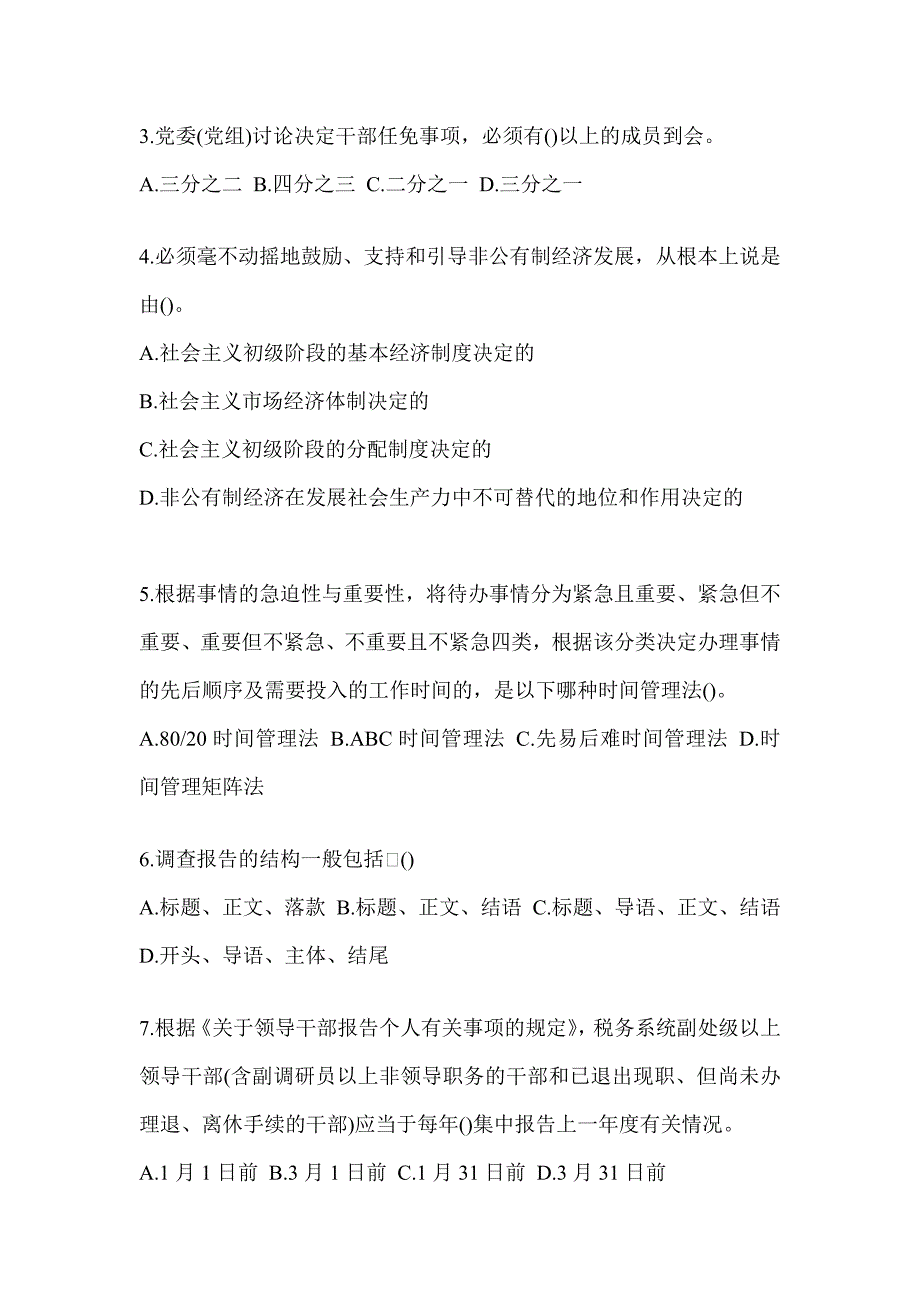 3.党委(党组)讨论决定干部任免事项，必须有()以上的成员到会。

A.三分之二 B.四分之三 C.二分之一 D.三分之一

4.必须毫不动摇地鼓励、支持和引导非公有制经济发展，从根本上说是由()。

A.社会主义初级阶段的基本经济制度决定的

B.社会主义市场经济体制决定的

C.社会主义初级阶段的分配制度决定的

D.非公有制经济在发展社会生产力中不可替代的地位和作用决定的

5.根据事情的急迫性与重要性，将待办事情分为紧急且重要、紧急但不重要、重要但不紧急、不重要且不紧急四类，根据该分类决定办理事情的先后顺序及需要投入的工作时间的，是以下哪种时间管理法()。

A.80/20 时间管理法 B.ABC 时间管理法 C.先易后难时间管理法 D.时间管理矩阵法

6.调查报告的结构一般包括□()

A.标题、正文、落款 B.标题、正文、结语 C.标题、导语、正文、结语 D.开头、导语、主体、结尾

7.根据《关于领导干部报告个人有关事项的规定》，税务系统副处级以上领导干部(含副调研员以上非领导职务的干部和已退出现职、但尚未办理退、离休手续的干部)应当于每年()集中报告上一年度有关情况。

A.1 月 1 日前 B.3 月 1 日前 C.1 月 31 日前 D.3 月 31 日前